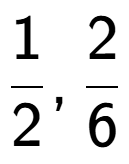 $\frac{1}{2}, \frac{2}{6}$